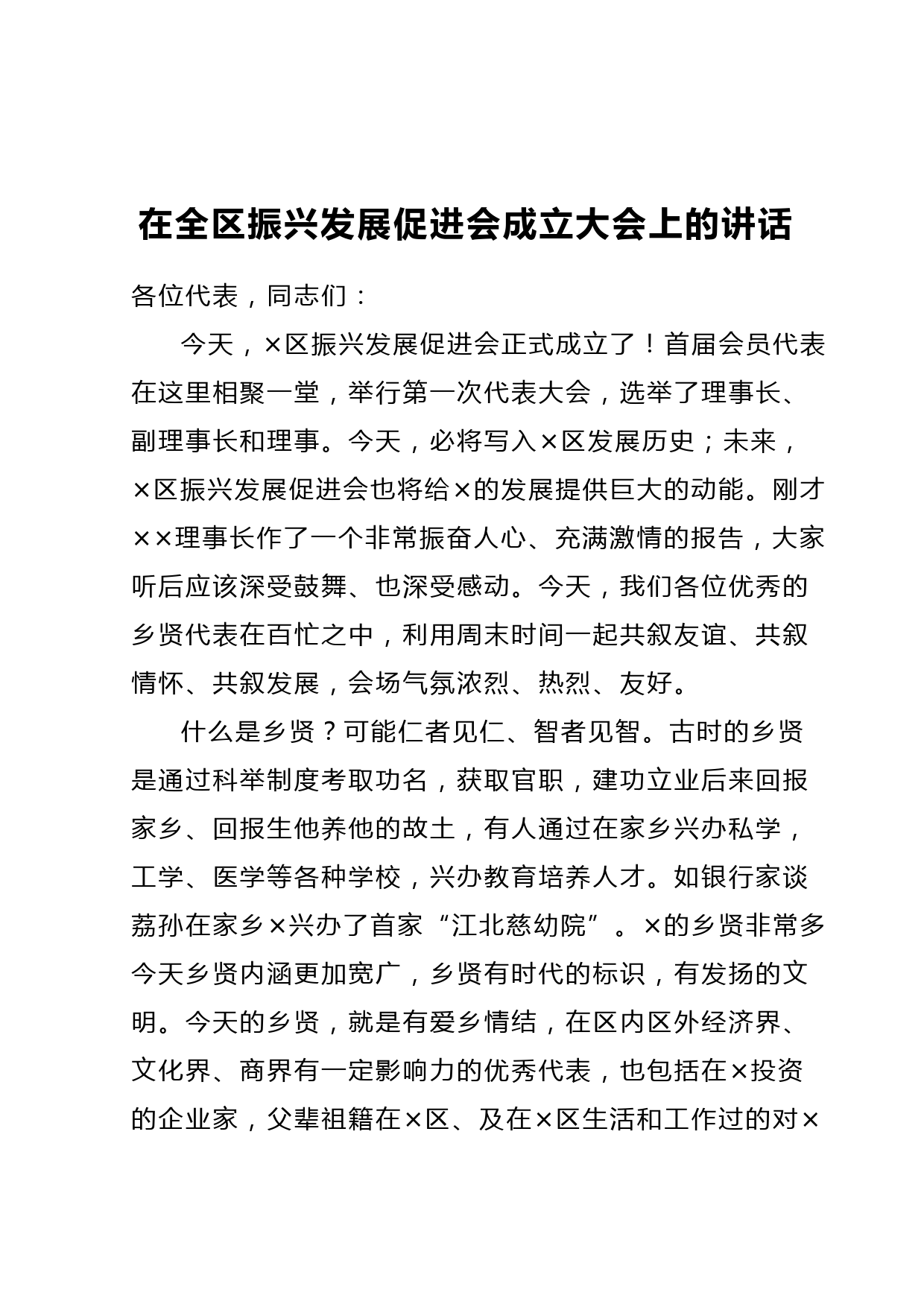 在全区振兴发展促进会成立大会上的讲话

各位代表，同志们：

今天，×区振兴发展促进会正式成立了！首届会员代表在这里相聚一堂，举行第一次代表大会，选举了理事长、副理事长和理事。今天，必将写入×区发展历史；未来，×区振兴发展促进会也将给×的发展提供巨大的动能。刚才××理事长作了一个非常振奋人心、充满激情的报告，大家听后应该深受鼓舞、也深受感动。今天，我们各位优秀的乡贤代表在百忙之中，利用周末时间一起共叙友谊、共叙情怀、共叙发展，会场气氛浓烈、热烈、友好。

什么是乡贤？可能仁者见仁、智者见智。古时的乡贤是通过科举制度考取功名，获取官职，建功立业后来回报家乡、回报生他养他的故土，有人通过在家乡兴办私学，工学、医学等各种学校，兴办教育培养人才。如银行家谈荔孙在家乡×兴办了首家“江北慈幼院”。×的乡贤非常多今天乡贤内涵更加宽广，乡贤有时代的标识，有发扬的文明。今天的乡贤，就是有爱乡情结，在区内区外经济界、文化界、商界有一定影响力的优秀代表，也包括在×投资的企业家，父辈祖籍在×区、及在×区生活和工作过的对×